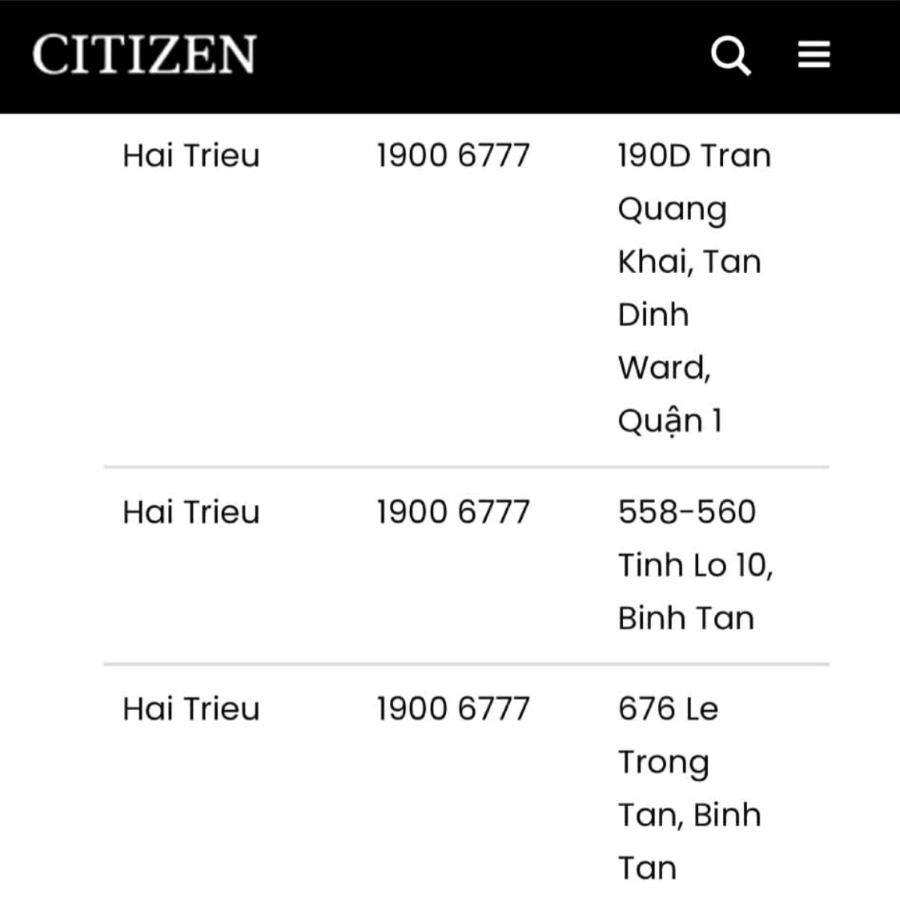 CITIZEN

| | | |
|---|---|---|
| Hai Trieu | 1900 6777 | 190D Tran Quang Khai, Tan Dinh Ward, Quận 1 |
| Hai Trieu | 1900 6777 | 558-560 Tinh Lo 10, Binh Tan |
| Hai Trieu | 1900 6777 | 676 Le Trong Tan, Binh Tan |